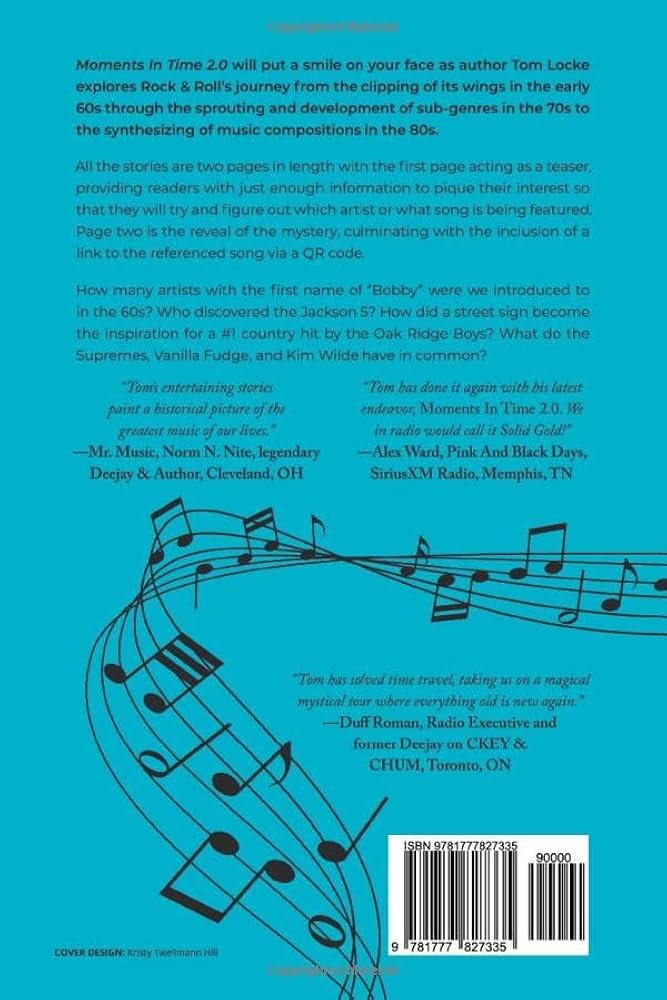 Moments In Time 2.0 will put a smile on your face as author Tom Locke explores Rock & Roll's journey from the clipping of its wings in the early 60s through the sprouting and development of sub-genres in the 70s to the synthesizing of music compositions in the 80s.

All the stories are two pages in length with the first page acting as a teaser, providing readers with just enough information to pique their interest so that they will try and figure out which artist or what song is being featured. Page two is the reveal of the mystery, culminating with the inclusion of a link to the referenced song via a QR code.

How many artists with the first name of "Bobby" were we introduced to in the 60s? Who discovered the Jackson 5? How did a street sign become the inspiration for a #1 country hit by the Oak Ridge Boys? What do the Supremes, Vanilla Fudge, and Kim Wilde have in common?

"Tom's entertaining stories paint a historical picture of the greatest music of our lives."
—Mr. Music, Norm N. Nite, legendary Deejay & Author, Cleveland, OH

"Tom has done it again with his latest endeavor, Moments In Time 2.0. We in radio would call it Solid Gold!"
—Alex Ward, Pink And Black Days, SiriusXM Radio, Memphis, TN

"Tom has solved time travel, taking us on a magical mystical tour where everything old is new again."
—Duff Roman, Radio Executive and former Deejay on CKEY & CHUM, Toronto, ON

ISBN 9781777827335

90000

9 781777 827335

COVER DESIGN: Kristy Twellmann Hill